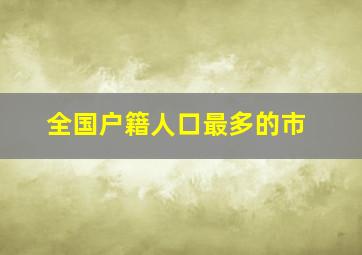 全国户籍人口最多的市